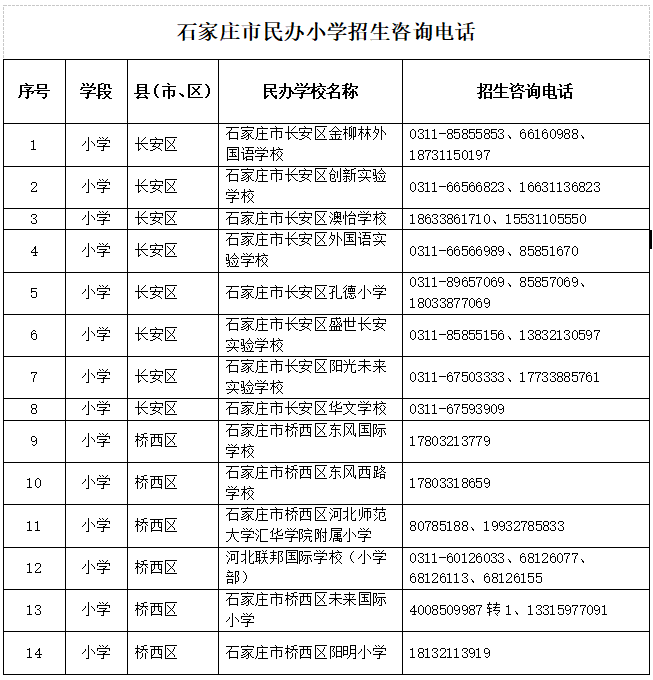 石家庄市民办小学招生咨询电话

| 序号 | 学段 | 县（市、区） | 民办学校名称 | 招生咨询电话 |
|---|---|---|---|---|
| 1 | 小学 | 长安区 | 石家庄市长安区金柳林外国语学校 | 0311-85855853、66160988、18731150197 |
| 2 | 小学 | 长安区 | 石家庄市长安区创新实验学校 | 0311-66566823、16631136823 |
| 3 | 小学 | 长安区 | 石家庄市长安区澳怡学校 | 18633861710、15531105550 |
| 4 | 小学 | 长安区 | 石家庄市长安区外国语实验学校 | 0311-66566989、85851670 |
| 5 | 小学 | 长安区 | 石家庄市长安区孔德小学 | 0311-89657069、85857069、18033877069 |
| 6 | 小学 | 长安区 | 石家庄市长安区盛世长安实验学校 | 0311-85855156、13832130597 |
| 7 | 小学 | 长安区 | 石家庄市长安区阳光未来实验学校 | 0311-67503333、17733885761 |
| 8 | 小学 | 长安区 | 石家庄市长安区华文学校 | 0311-67593909 |
| 9 | 小学 | 桥西区 | 石家庄市桥西区东风国际学校 | 17803213779 |
| 10 | 小学 | 桥西区 | 石家庄市桥西区东风西路学校 | 17803318659 |
| 11 | 小学 | 桥西区 | 石家庄市桥西区河北师范大学汇华学院附属小学 | 80785188、19932785833 |
| 12 | 小学 | 桥西区 | 河北联邦国际学校（小学部） | 0311-60126033、68126077、68126113、68126155 |
| 13 | 小学 | 桥西区 | 石家庄市桥西区未来国际小学 | 4008509987 转 1、13315977091 |
| 14 | 小学 | 桥西区 | 石家庄市桥西区阳明小学 | 18132113919 |